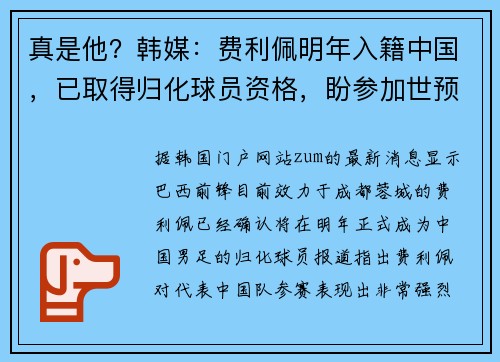 真是他？韩媒：费利佩明年入籍中国，已取得归化球员资格，盼参加世预

据韩国门户网站zum的最新消息显示巴西前锋目前效力于成都蓉城的费利佩已经确认将在明年正式成为中国男足的归化球员报道指出费利佩对代表中国队参赛表现出非常强烈